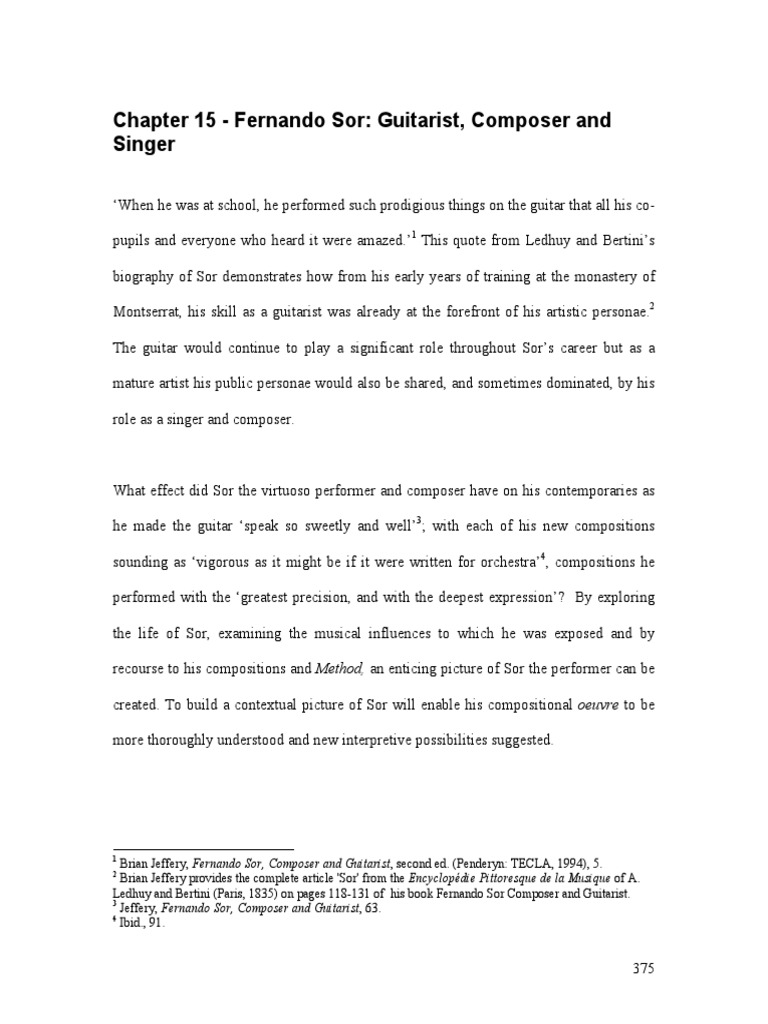 Chapter 15 - Fernando Sor: Guitarist, Composer and Singer

'When he was at school, he performed such prodigious things on the guitar that all his co-pupils and everyone who heard it were amazed.'$^1$ This quote from Ledhuy and Bertini's biography of Sor demonstrates how from his early years of training at the monastery of Montserrat, his skill as a guitarist was already at the forefront of his artistic personae.$^2$ The guitar would continue to play a significant role throughout Sor's career but as a mature artist his public personae would also be shared, and sometimes dominated, by his role as a singer and composer.

What effect did Sor the virtuoso performer and composer have on his contemporaries as he made the guitar 'speak so sweetly and well'$^3$; with each of his new compositions sounding as 'vigorous as it might be if it were written for orchestra'$^4$, compositions he performed with the 'greatest precision, and with the deepest expression'? By exploring the life of Sor, examining the musical influences to which he was exposed and by recourse to his compositions and Method, an enticing picture of Sor the performer can be created. To build a contextual picture of Sor will enable his compositional oeuvre to be more thoroughly understood and new interpretive possibilities suggested.

$^1$ Brian Jeffery, Fernando Sor, Composer and Guitarist, second ed. (Penderyn: TECLA, 1994), 5.
$^2$ Brian Jeffery provides the complete article 'Sor' from the Encyclopédie Pittoresque de la Musique of A. Ledhuy and Bertini (Paris, 1835) on pages 118-131 of his book Fernando Sor Composer and Guitarist.
$^3$ Jeffery, Fernando Sor, Composer and Guitarist, 63.
$^4$ Ibid., 91.

375